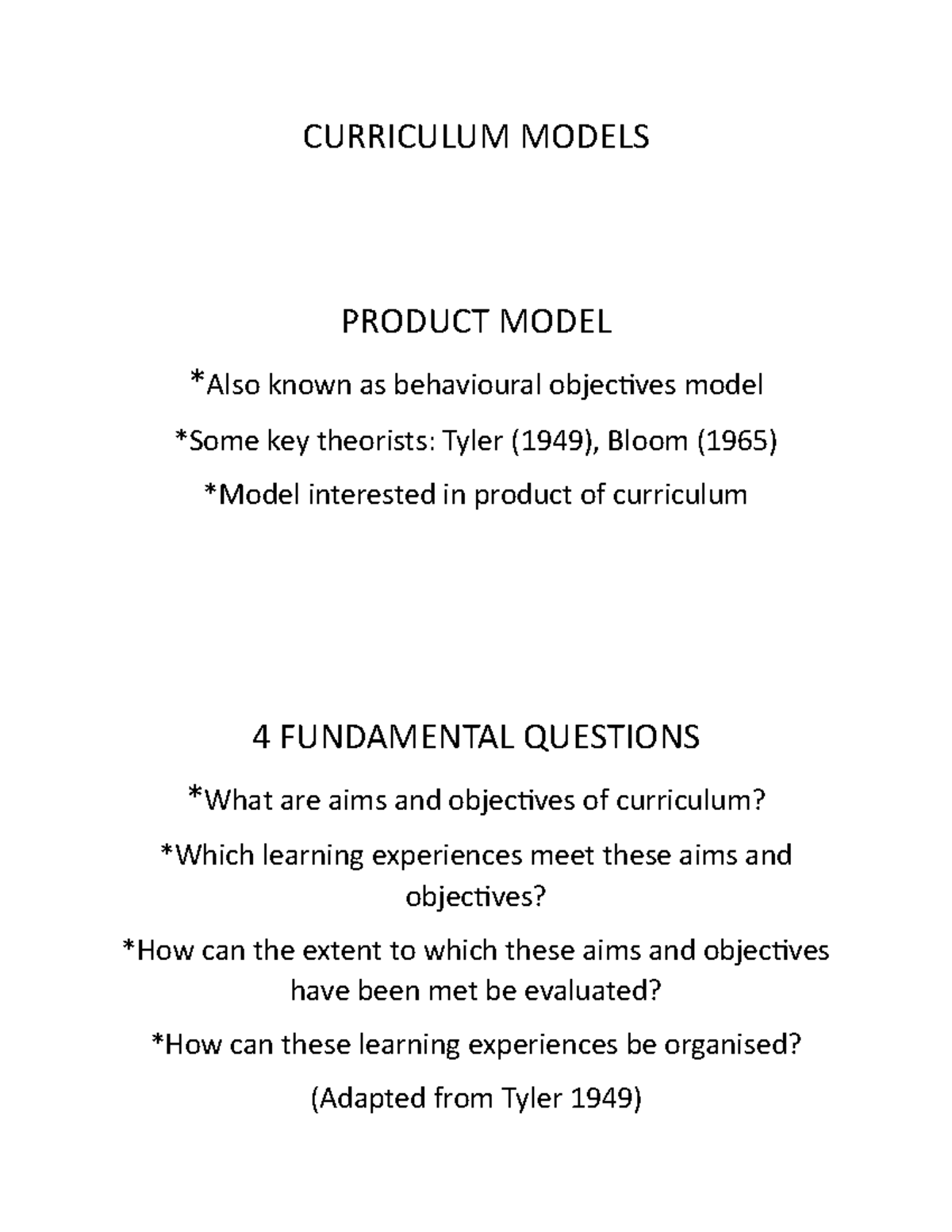 CURRICULUM MODELS

PRODUCT MODEL

*Also known as behavioural objectives model

*Some key theorists: Tyler (1949), Bloom (1965)

*Model interested in product of curriculum

4 FUNDAMENTAL QUESTIONS

*What are aims and objectives of curriculum?

*Which learning experiences meet these aims and objectives?

*How can the extent to which these aims and objectives have been met be evaluated?

*How can these learning experiences be organised?

(Adapted from Tyler 1949)